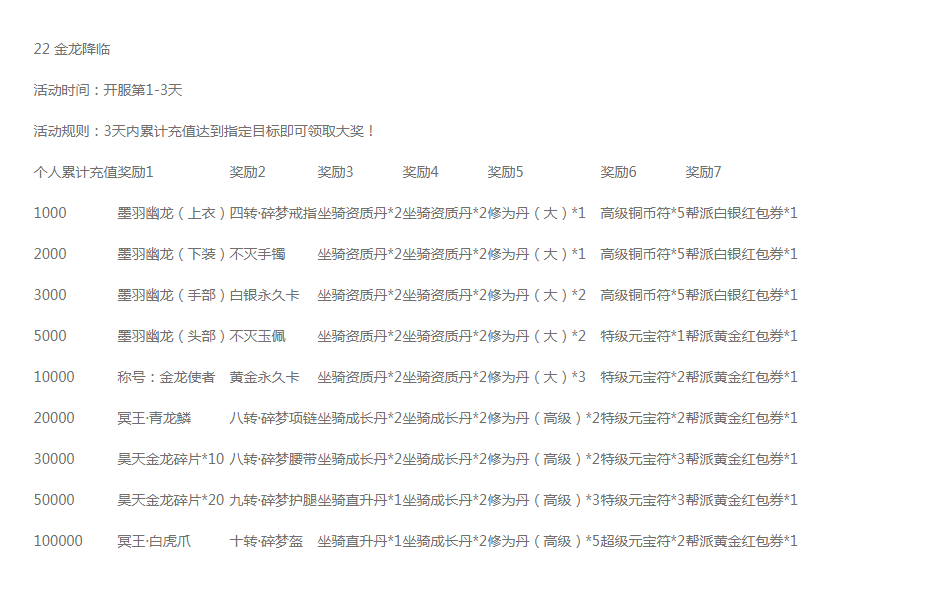 22 金龙降临

活动时间：开服第1-3天

活动规则：3天内累计充值达到指定目标即可领取大奖！

| 个人累计充值 | 奖励1 | 奖励2 | 奖励3 | 奖励4 | 奖励5 | 奖励6 | 奖励7 |
|---|---|---|---|---|---|---|---|
| 1000 | 墨羽幽龙（上衣） | 四转·碎梦戒指 | 坐骑资质丹*2 | 坐骑资质丹*2 | 修为丹（大）*1 | 高级铜币符*5 | 帮派白银红包券*1 |
| 2000 | 墨羽幽龙（下装） | 不灭手镯 | 坐骑资质丹*2 | 坐骑资质丹*2 | 修为丹（大）*1 | 高级铜币符*5 | 帮派白银红包券*1 |
| 3000 | 墨羽幽龙（手部） | 白银永久卡 | 坐骑资质丹*2 | 坐骑资质丹*2 | 修为丹（大）*2 | 高级铜币符*5 | 帮派白银红包券*1 |
| 5000 | 墨羽幽龙（头部） | 不灭玉佩 | 坐骑资质丹*2 | 坐骑资质丹*2 | 修为丹（大）*2 | 特级元宝符*1 | 帮派黄金红包券*1 |
| 10000 | 称号：金龙使者 | 黄金永久卡 | 坐骑资质丹*2 | 坐骑资质丹*2 | 修为丹（大）*3 | 特级元宝符*2 | 帮派黄金红包券*1 |
| 20000 | 冥王·青龙鳞 | 八转·碎梦项链 | 坐骑成长丹*2 | 坐骑成长丹*2 | 修为丹（高级）*2 | 特级元宝符*2 | 帮派黄金红包券*1 |
| 30000 | 昊天金龙碎片*10 | 八转·碎梦腰带 | 坐骑成长丹*2 | 坐骑成长丹*2 | 修为丹（高级）*2 | 特级元宝符*3 | 帮派黄金红包券*1 |
| 50000 | 昊天金龙碎片*20 | 九转·碎梦护腿 | 坐骑直升丹*1 | 坐骑成长丹*2 | 修为丹（高级）*3 | 特级元宝符*3 | 帮派黄金红包券*1 |
| 100000 | 冥王·白虎爪 | 十转·碎梦盔 | 坐骑直升丹*1 | 坐骑成长丹*2 | 修为丹（高级）*5 | 超级元宝符*2 | 帮派黄金红包券*1 |